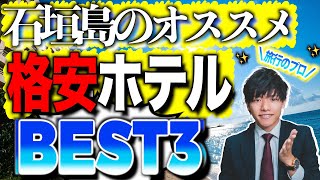 石垣島のオススメ
格安ホテル
BEST3
\旅行のプロ/